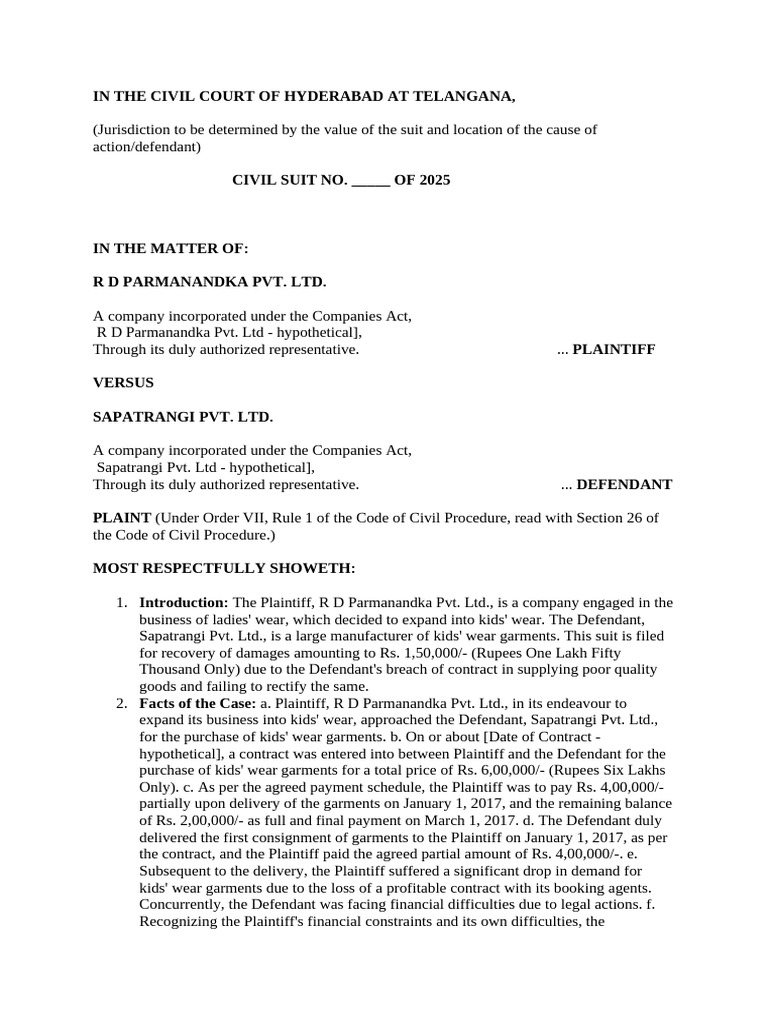 IN THE CIVIL COURT OF HYDERABAD AT TELANGANA,

(Jurisdiction to be determined by the value of the suit and location of the cause of action/defendant)

CIVIL SUIT NO. _____ OF 2025

IN THE MATTER OF:

R D PARMANANDKA PVT. LTD.

A company incorporated under the Companies Act, R D Parmanandka Pvt. Ltd - hypothetical], Through its duly authorized representative. ... PLAINTIFF

VERSUS

SAPATRANGI PVT. LTD.

A company incorporated under the Companies Act, Sapatrangi Pvt. Ltd - hypothetical], Through its duly authorized representative. ... DEFENDANT

PLAINT (Under Order VII, Rule 1 of the Code of Civil Procedure, read with Section 26 of the Code of Civil Procedure.)

MOST RESPECTFULLY SHOWETH:

1. Introduction: The Plaintiff, R D Parmanandka Pvt. Ltd., is a company engaged in the business of ladies' wear, which decided to expand into kids' wear. The Defendant, Sapatrangi Pvt. Ltd., is a large manufacturer of kids' wear garments. This suit is filed for recovery of damages amounting to Rs. 1,50,000/- (Rupees One Lakh Fifty Thousand Only) due to the Defendant's breach of contract in supplying poor quality goods and failing to rectify the same.
2. Facts of the Case: a. Plaintiff, R D Parmanandka Pvt. Ltd., in its endeavour to expand its business into kids' wear, approached the Defendant, Sapatrangi Pvt. Ltd., for the purchase of kids' wear garments. b. On or about [Date of Contract - hypothetical], a contract was entered into between Plaintiff and the Defendant for the purchase of kids' wear garments for a total price of Rs. 6,00,000/- (Rupees Six Lakhs Only). c. As per the agreed payment schedule, the Plaintiff was to pay Rs. 4,00,000/- partially upon delivery of the garments on January 1, 2017, and the remaining balance of Rs. 2,00,000/- as full and final payment on March 1, 2017. d. The Defendant duly delivered the first consignment of garments to the Plaintiff on January 1, 2017, as per the contract, and the Plaintiff paid the agreed partial amount of Rs. 4,00,000/-. e. Subsequent to the delivery, the Plaintiff suffered a significant drop in demand for kids' wear garments due to the loss of a profitable contract with its booking agents. Concurrently, the Defendant was facing financial difficulties due to legal actions. f. Recognizing the Plaintiff's financial constraints and its own difficulties, the